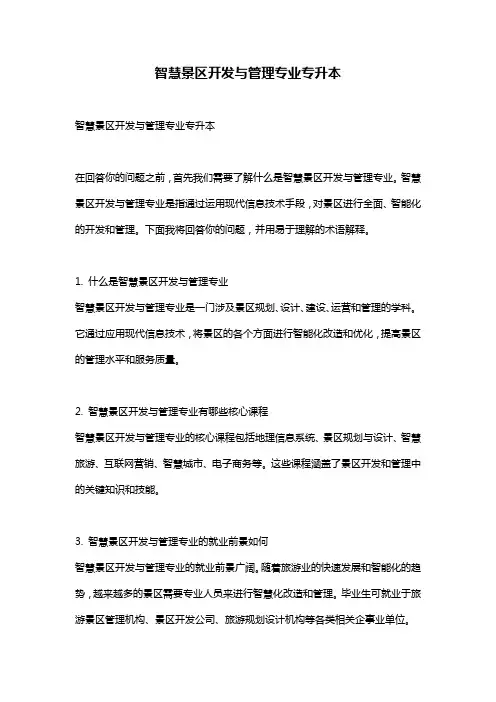 智慧景区开发与管理专业专升本

智慧景区开发与管理专业专升本

在回答你的问题之前，首先我们需要了解什么是智慧景区开发与管理专业。智慧景区开发与管理专业是指通过运用现代信息技术手段，对景区进行全面、智能化的开发和管理。下面我将回答你的问题，并用易于理解的术语解释。

1. 什么是智慧景区开发与管理专业
智慧景区开发与管理专业是一门涉及景区规划、设计、建设、运营和管理的学科。它通过应用现代信息技术，将景区的各个方面进行智能化改造和优化，提高景区的管理水平和服务质量。

2. 智慧景区开发与管理专业有哪些核心课程
智慧景区开发与管理专业的核心课程包括地理信息系统、景区规划与设计、智慧旅游、互联网营销、智慧城市、电子商务等。这些课程涵盖了景区开发和管理中的关键知识和技能。

3. 智慧景区开发与管理专业的就业前景如何
智慧景区开发与管理专业的就业前景广阔。随着旅游业的快速发展和智能化的趋势，越来越多的景区需要专业人员来进行智慧化改造和管理。毕业生可就业于旅游景区管理机构、景区开发公司、旅游规划设计机构等各类相关企事业单位。